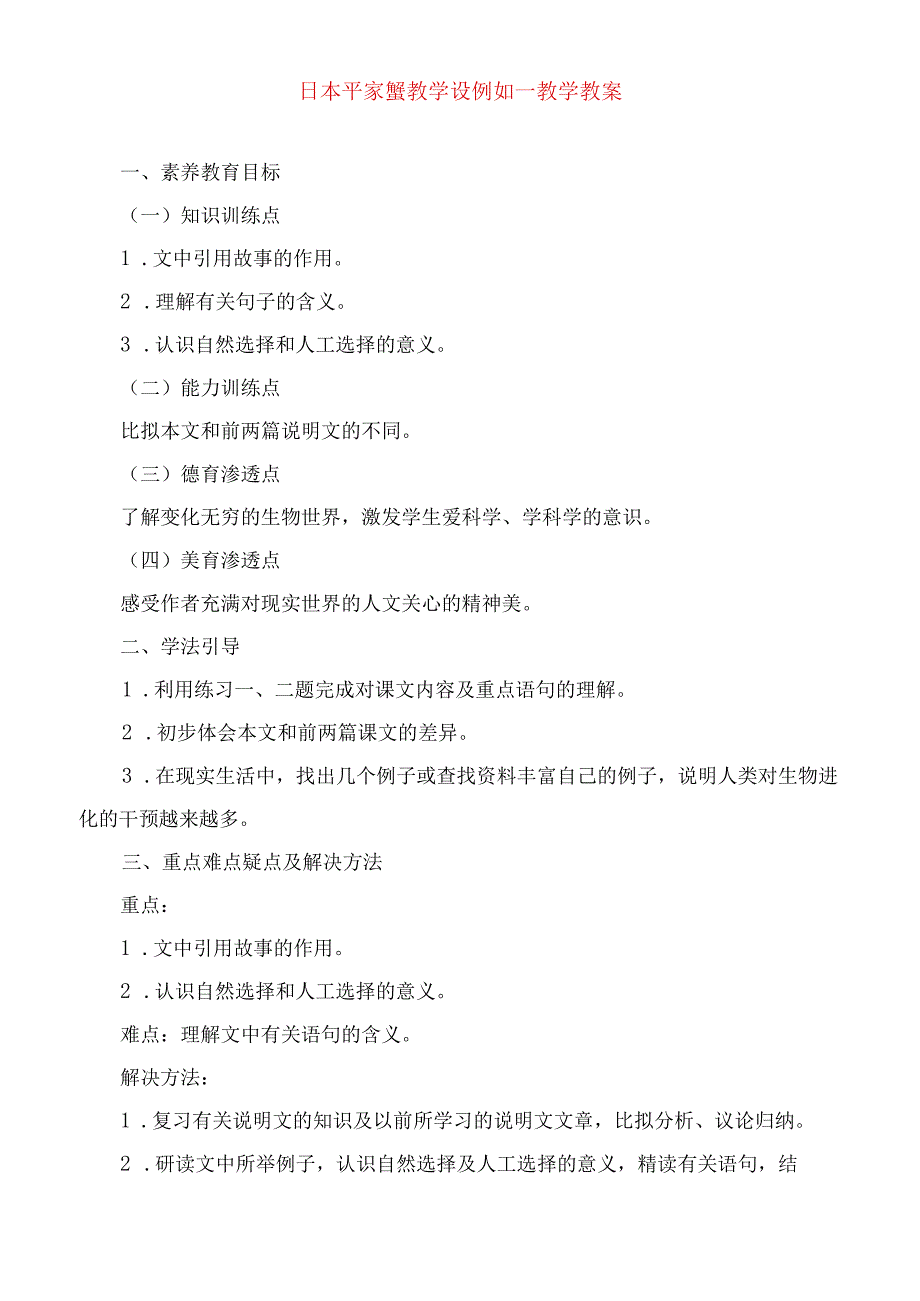 日本平家蟹教学设例如一教学教案

一、素养教育目标

（一）知识训练点

1．文中引用故事的作用。

2．理解有关句子的含义。

3．认识自然选择和人工选择的意义。

（二）能力训练点

比拟本文和前两篇说明文的不同。

（三）德育渗透点

了解变化无穷的生物世界，激发学生爱科学、学科学的意识。

（四）美育渗透点

感受作者充满对现实世界的人文关心的精神美。

二、学法引导

1．利用练习一、二题完成对课文内容及重点语句的理解。

2．初步体会本文和前两篇课文的差异。

3．在现实生活中，找出几个例子或查找资料丰富自己的例子，说明人类对生物进化的干预越来越多。

三、重点难点疑点及解决方法

重点：

1．文中引用故事的作用。

2．认识自然选择和人工选择的意义。

难点：理解文中有关语句的含义。

解决方法：

1．复习有关说明文的知识及以前所学习的说明文文章，比拟分析、议论归纳。

2．研读文中所举例子，认识自然选择及人工选择的意义，精读有关语句，结